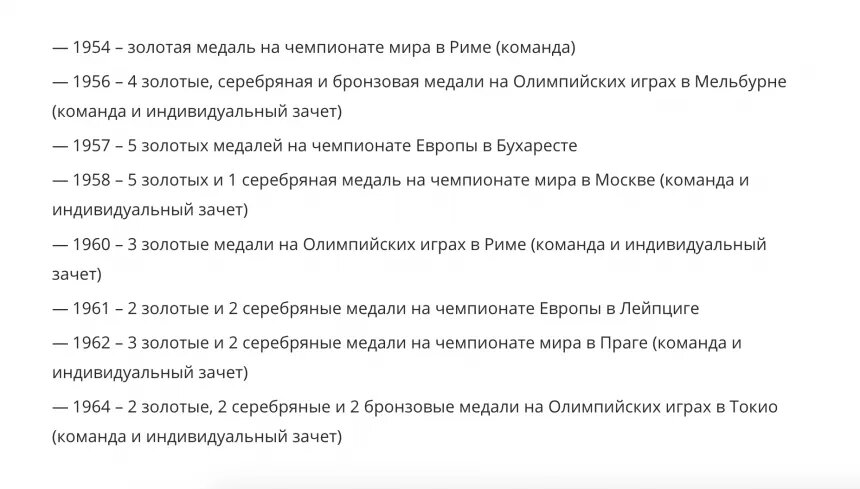 — 1954 – золотая медаль на чемпионате мира в Риме (команда)

— 1956 – 4 золотые, серебряная и бронзовая медали на Олимпийских играх в Мельбурне (команда и индивидуальный зачет)

— 1957 – 5 золотых медалей на чемпионате Европы в Бухаресте

— 1958 – 5 золотых и 1 серебряная медаль на чемпионате мира в Москве (команда и индивидуальный зачет)

— 1960 – 3 золотые медали на Олимпийских играх в Риме (команда и индивидуальный зачет)

— 1961 – 2 золотые и 2 серебряные медали на чемпионате Европы в Лейпциге

— 1962 – 3 золотые и 2 серебряные медали на чемпионате мира в Праге (команда и индивидуальный зачет)

— 1964 – 2 золотые, 2 серебряные и 2 бронзовые медали на Олимпийских играх в Токио (команда и индивидуальный зачет)